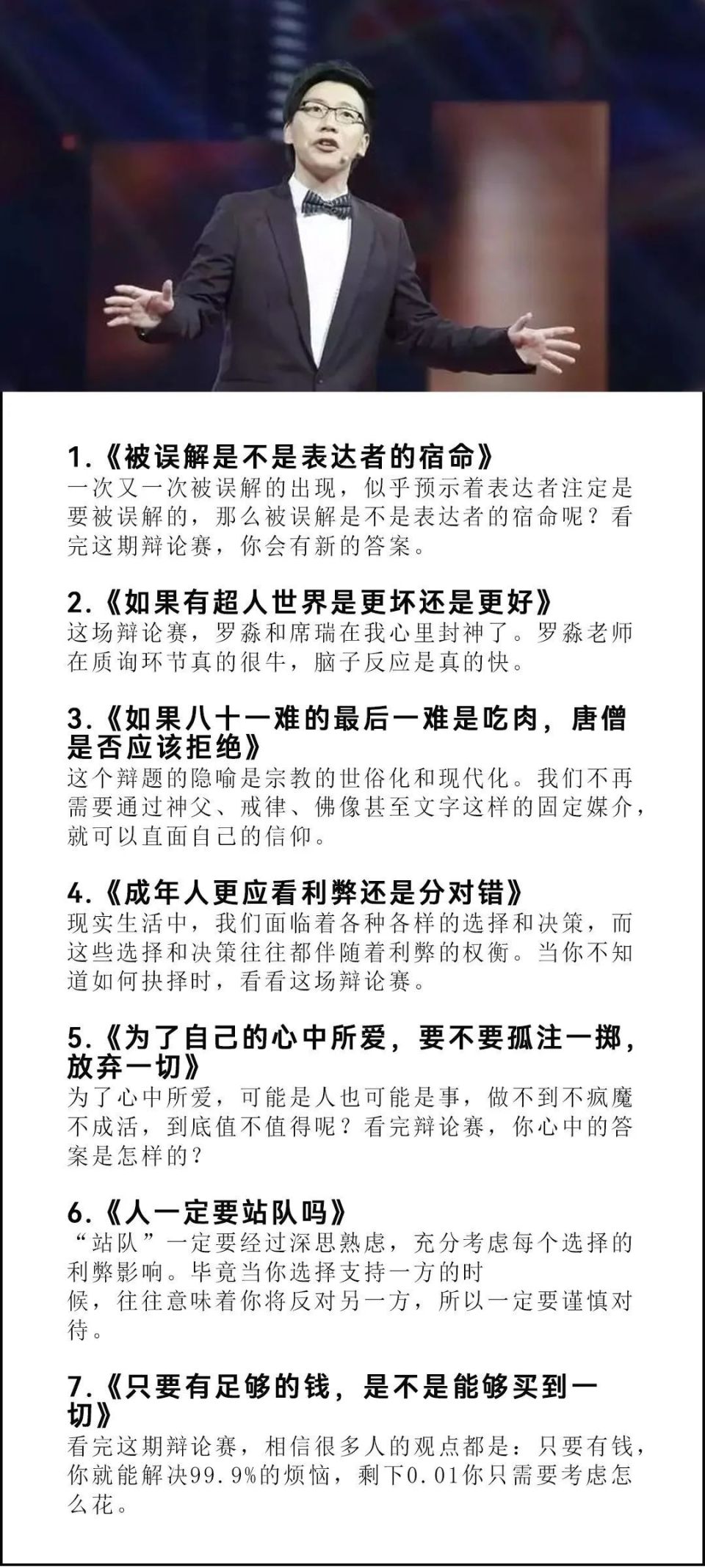 1.《被误解是不是表达者的宿命》
一次又一次被误解的出现，似乎预示着表达者注定是要被误解的，那么被误解是不是表达者的宿命呢？看完这期辩论赛，你会有新的答案。

2.《如果有超人世界是更坏还是更好》
这场辩论赛，罗淼和席瑞在我心里封神了。罗淼老师在质询环节真的很牛，脑子反应是真的快。

3.《如果八十一难的最后一难是吃肉，唐僧是否应该拒绝》
这个辩题的隐喻是宗教的世俗化和现代化。我们不再需要通过神父、戒律、佛像甚至文字这样的固定媒介，就可以直面自己的信仰。

4.《成年人更应看利弊还是分对错》
现实生活中，我们面临着各种各样的选择和决策，而这些选择和决策往往都伴随着利弊的权衡。当你不知道如何抉择时，看看这场辩论赛。

5.《为了自己的心中所爱，要不要孤注一掷，放弃一切》
为了心中所爱，可能是人也可能是事，做不到不疯魔不成活，到底值不值得呢？看完辩论赛，你心中的答案是怎样的？

6.《人一定要站队吗》
“站队”一定要经过深思熟虑，充分考虑每个选择的利弊影响。毕竟当你选择支持一方的时候，往往意味着你将反对另一方，所以一定要谨慎对待。

7.《只要有足够的钱，是不是能够买到一切》
看完这期辩论赛，相信很多人的观点都是：只要有钱，你就能解决99.9%的烦恼，剩下0.01你只需要考虑怎么花。